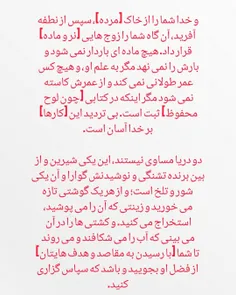 و خدا شما را از خاک [مرده]، سپس از نطفه آفرید، آن گاه شما را زوج هایی [نر و ماده] قرار داد. هیچ ماده ای باردار نمی شود و بارش را نمی نهد مگر به علم او، و هیچ کس عمر طولانی نمی کند و از عمرش کاسته نمی شود مگر اینکه در کتابی [چون لوح محفوظ] ثبت است. بی تردید این [کارها] بر خدا آسان است.

دو دریا مساوی نیستند، این یکی شیرین و از بین برنده تشنگی و نوشیدنش گوارا و آن یکی شور و تلخ است؛ و از هر یک گوشتی تازه می خورید و زینتی که آن را می پوشید، استخراج می کنید. و کشتی ها را در آن می بینی که آب را می شکافند و می روند تا شما [با رسیدن به مقاصد و هدف هایتان] از فضل او بجویید و باشد که سپاس گزاری کنید.